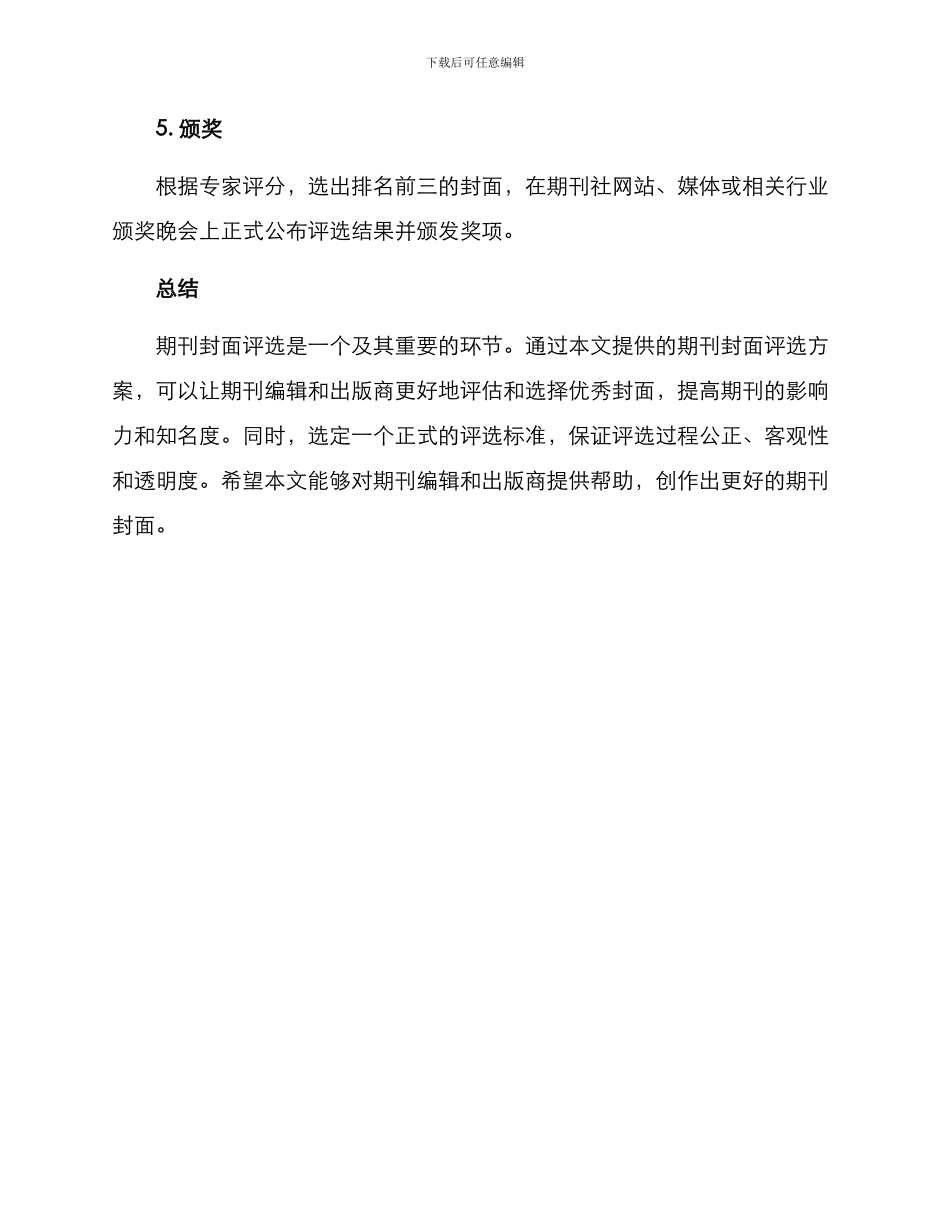 下载后可任意编辑

5. 颁奖

根据专家评分，选出排名前三的封面，在期刊社网站、媒体或相关行业颁奖晚会上正式公布评选结果并颁发奖项。

总结

期刊封面评选是一个及其重要的环节。通过本文提供的期刊封面评选方案，可以让期刊编辑和出版商更好地评估和选择优秀封面，提高期刊的影响力和知名度。同时，选定一个正式的评选标准，保证评选过程公正、客观性和透明度。希望本文能够对期刊编辑和出版商提供帮助，创作出更好的期刊封面。